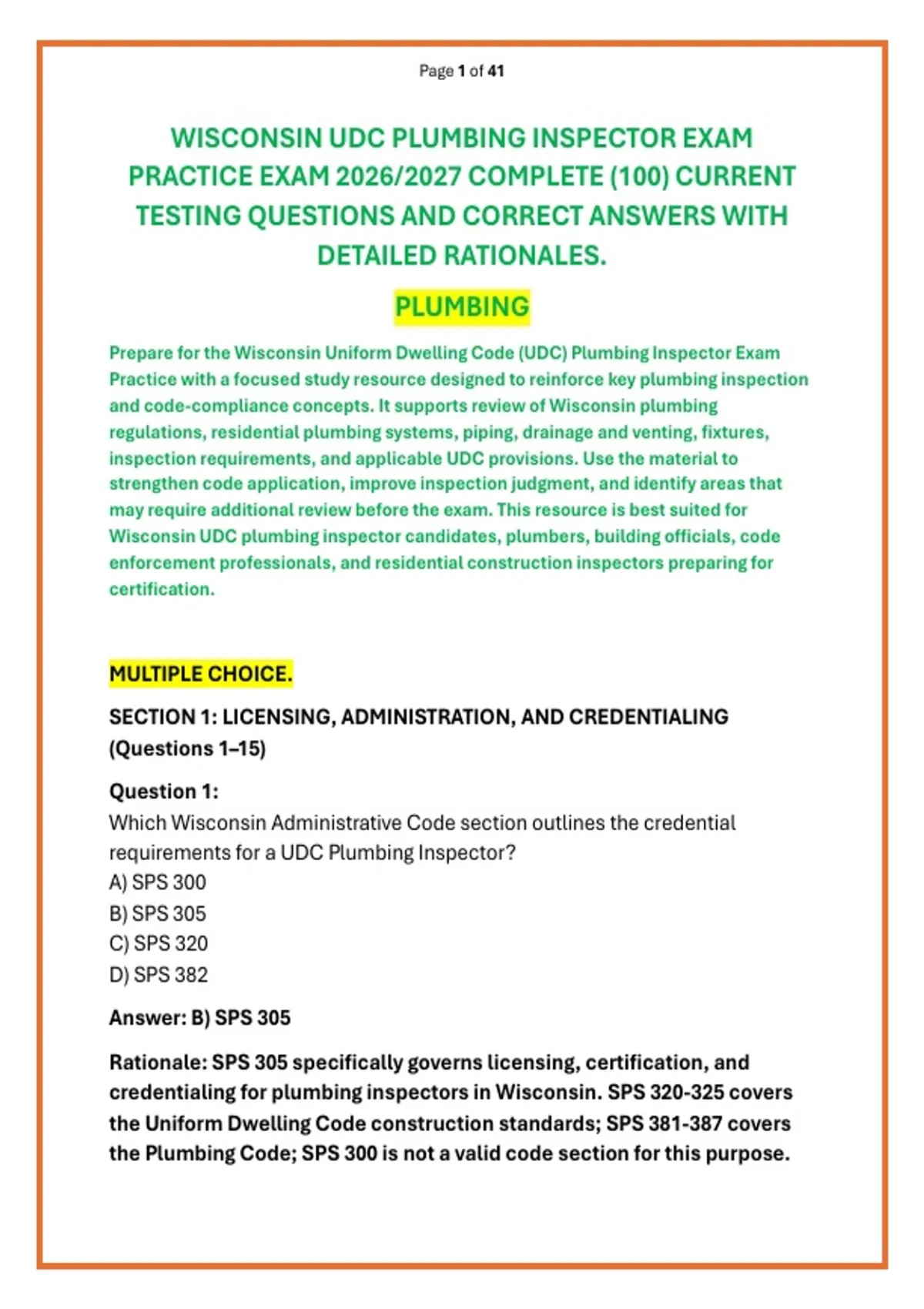 Page 1 of 41

WISCONSIN UDC PLUMBING INSPECTOR EXAM PRACTICE EXAM 2026/2027 COMPLETE (100) CURRENT TESTING QUESTIONS AND CORRECT ANSWERS WITH DETAILED RATIONALES.

PLUMBING

Prepare for the Wisconsin Uniform Dwelling Code (UDC) Plumbing Inspector Exam Practice with a focused study resource designed to reinforce key plumbing inspection and code-compliance concepts. It supports review of Wisconsin plumbing regulations, residential plumbing systems, piping, drainage and venting, fixtures, inspection requirements, and applicable UDC provisions. Use the material to strengthen code application, improve inspection judgment, and identify areas that may require additional review before the exam. This resource is best suited for Wisconsin UDC plumbing inspector candidates, plumbers, building officials, code enforcement professionals, and residential construction inspectors preparing for certification.

MULTIPLE CHOICE.

SECTION 1: LICENSING, ADMINISTRATION, AND CREDENTIALING (Questions 1–15)

Question 1:
Which Wisconsin Administrative Code section outlines the credential requirements for a UDC Plumbing Inspector?
A) SPS 300
B) SPS 305
C) SPS 320
D) SPS 382

Answer: B) SPS 305

Rationale: SPS 305 specifically governs licensing, certification, and credentialing for plumbing inspectors in Wisconsin. SPS 320-325 covers the Uniform Dwelling Code construction standards; SPS 381-387 covers the Plumbing Code; SPS 300 is not a valid code section for this purpose.